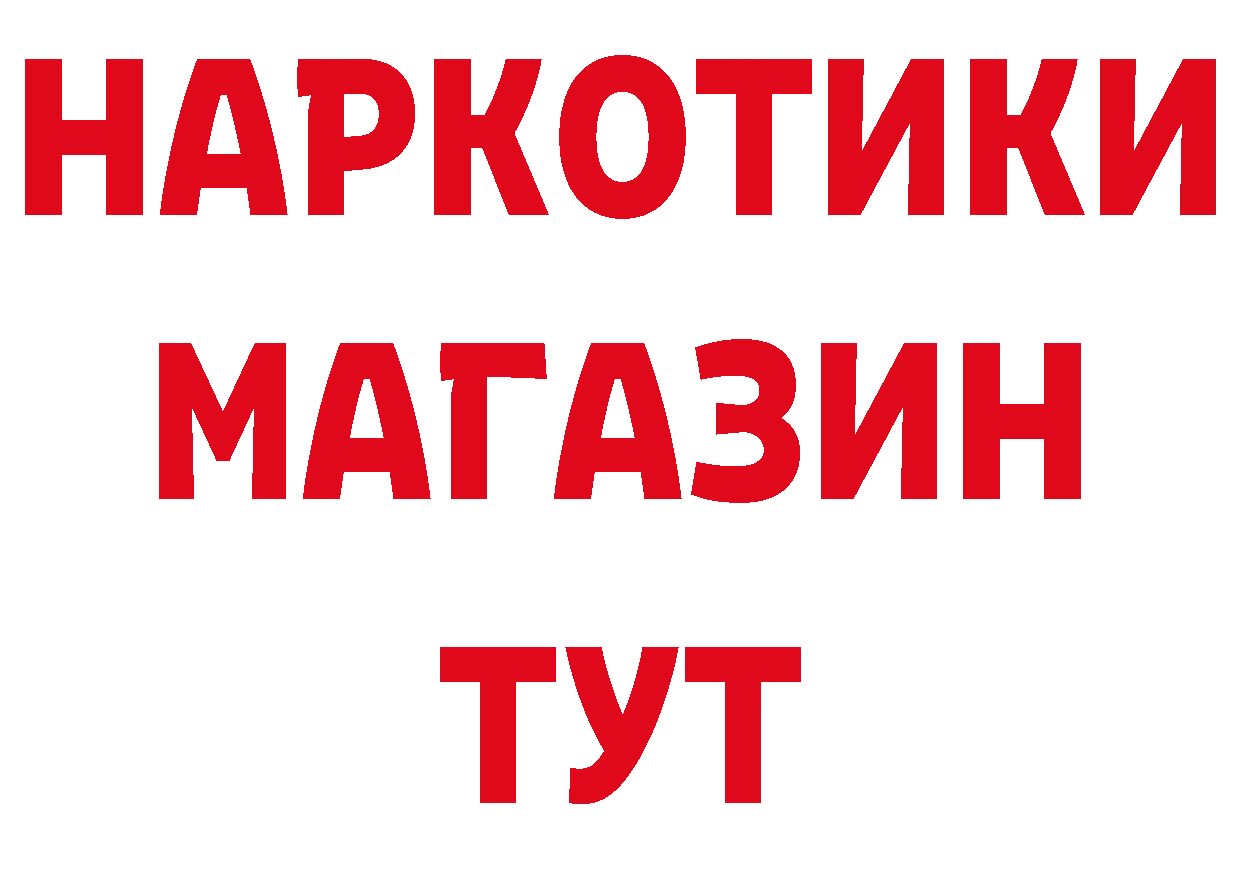 НАРКОТИКИ
МАГАЗИН
ТУТ